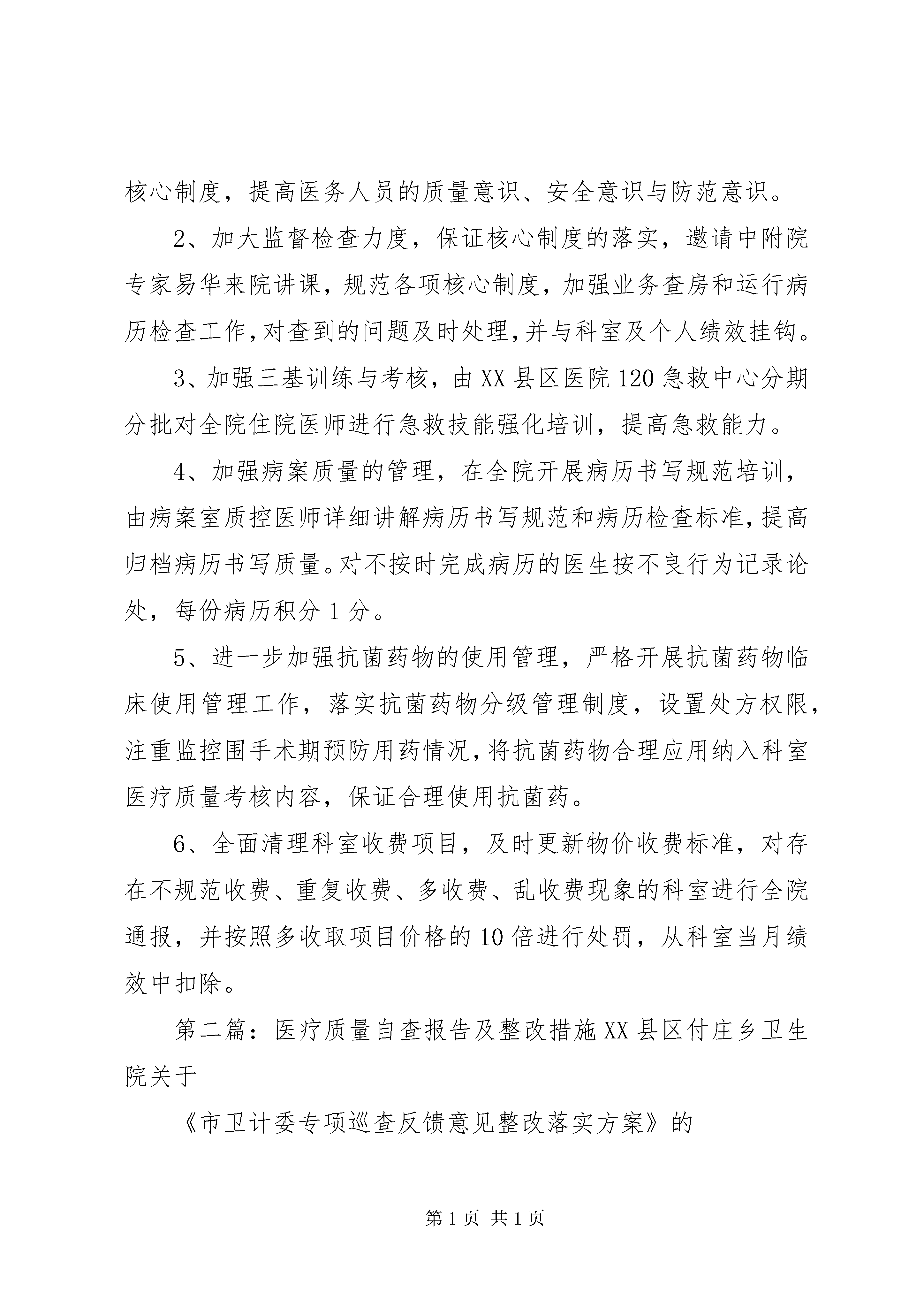 核心制度，提高医务人员的质量意识、安全意识与防范意识。

2、加大监督检查力度，保证核心制度的落实，邀请中附院专家易华来院讲课，规范各项核心制度，加强业务查房和运行病历检查工作,对查到的问题及时处理,并与科室及个人绩效挂钩。

3、加强三基训练与考核，由XX县区医院120急救中心分期分批对全院住院医师进行急救技能强化培训，提高急救能力。

4、加强病案质量的管理，在全院开展病历书写规范培训，由病案室质控医师详细讲解病历书写规范和病历检查标准,提高归档病历书写质量。对不按时完成病历的医生按不良行为记录论处，每份病历积分1分。

5、进一步加强抗菌药物的使用管理，严格开展抗菌药物临床使用管理工作，落实抗菌药物分级管理制度，设置处方权限,注重监控围手术期预防用药情况,将抗菌药物合理应用纳入科室医疗质量考核内容，保证合理使用抗菌药。

6、全面清理科室收费项目，及时更新物价收费标准，对存在不规范收费、重复收费、多收费、乱收费现象的科室进行全院通报，并按照多收取项目价格的10倍进行处罚，从科室当月绩效中扣除。

第二篇：医疗质量自查报告及整改措施XX县区付庄乡卫生院关于

《市卫计委专项巡查反馈意见整改落实方案》的

第1页 共1页